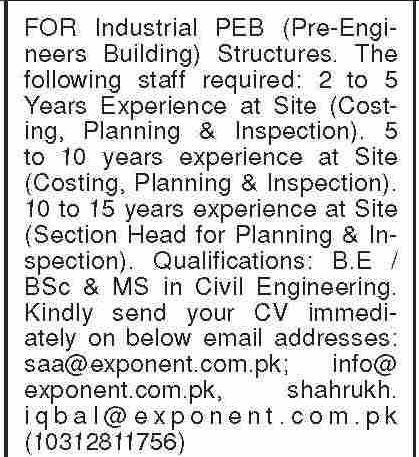 FOR Industrial PEB (Pre-Engineers Building) Structures. The following staff required: 2 to 5 Years Experience at Site (Costing, Planning & Inspection). 5 to 10 years experience at Site (Costing, Planning & Inspection). 10 to 15 years experience at Site (Section Head for Planning & Inspection). Qualifications: B.E / BSc & MS in Civil Engineering. Kindly send your CV immediately on below email addresses: saa@exponent.com.pk; info@exponent.com.pk, shahrukh.iqbal@exponent.com.pk (10312811756)